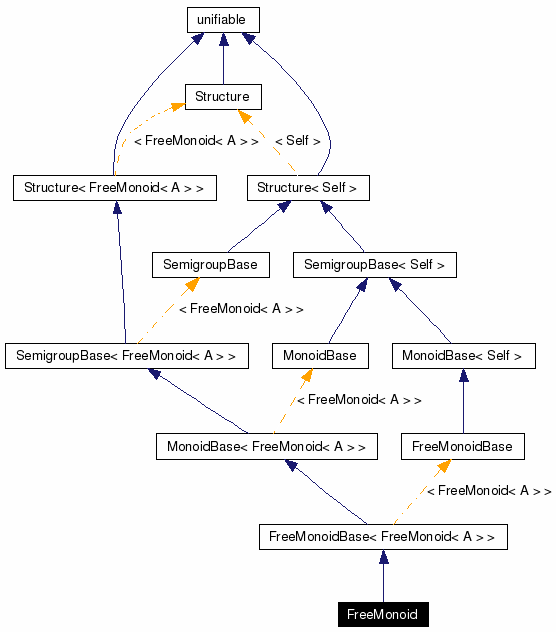 unifiable

Structure

< FreeMonoid< A > >

< Self >

Structure< FreeMonoid< A > >

Structure< Self >

SemigroupBase

SemigroupBase< Self >

< FreeMonoid< A > >

SemigroupBase< FreeMonoid< A > >

MonoidBase

MonoidBase< Self >

< FreeMonoid< A > >

MonoidBase< FreeMonoid< A > >

FreeMonoidBase

< FreeMonoid< A > >

FreeMonoidBase< FreeMonoid< A > >

FreeMonoid